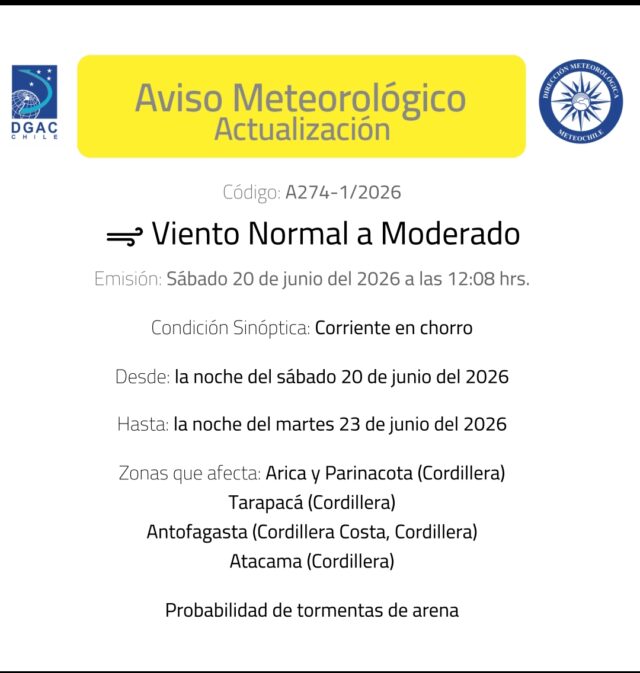 DGAC
CHILE

Aviso Meteorológico
Actualización

DIRECCIÓN METEOROLÓGICA
METEOCHILE

Código: A274-1/2026

Viento Normal a Moderado

Emisión: Sábado 20 de junio del 2026 a las 12:08 hrs.

Condición Sinóptica: Corriente en chorro

Desde: la noche del sábado 20 de junio del 2026

Hasta: la noche del martes 23 de junio del 2026

Zonas que afecta: Arica y Parinacota (Cordillera)
Tarapacá (Cordillera)
Antofagasta (Cordillera Costa, Cordillera)
Atacama (Cordillera)

Probabilidad de tormentas de arena